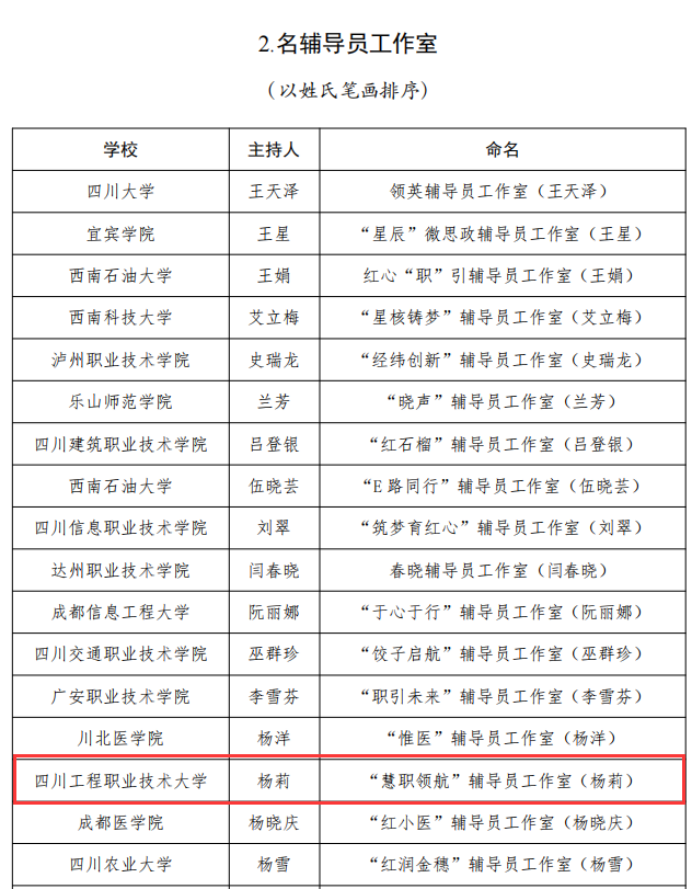 2.名辅导员工作室

（以姓氏笔画排序）

| 学校 | 主持人 | 命名 |
|---|---|---|
| 四川大学 | 王天泽 | 领英辅导员工作室（王天泽） |
| 宜宾学院 | 王星 | “星辰”微思政辅导员工作室（王星） |
| 西南石油大学 | 王娟 | 红心“职”引辅导员工作室（王娟） |
| 西南科技大学 | 艾立梅 | “星核铸梦”辅导员工作室（艾立梅） |
| 泸州职业技术学院 | 史瑞龙 | “经纬创新”辅导员工作室（史瑞龙） |
| 乐山师范学院 | 兰芳 | “晓声”辅导员工作室（兰芳） |
| 四川建筑职业技术学院 | 吕登银 | “红石榴”辅导员工作室（吕登银） |
| 西南石油大学 | 伍晓芸 | “E路同行”辅导员工作室（伍晓芸） |
| 四川信息职业技术学院 | 刘翠 | “筑梦育红心”辅导员工作室（刘翠） |
| 达州职业技术学院 | 闫春晓 | 春晓辅导员工作室（闫春晓） |
| 成都信息工程大学 | 阮丽娜 | “于心于行”辅导员工作室（阮丽娜） |
| 四川交通职业技术学院 | 巫群珍 | “饺子启航”辅导员工作室（巫群珍） |
| 广安职业技术学院 | 李雪芬 | “职引未来”辅导员工作室（李雪芬） |
| 川北医学院 | 杨洋 | “惟医”辅导员工作室（杨洋） |
| 四川工程职业技术大学 | 杨莉 | “慧职领航”辅导员工作室（杨莉） |
| 成都医学院 | 杨晓庆 | “红小医”辅导员工作室（杨晓庆） |
| 四川农业大学 | 杨雪 | “红润金穗”辅导员工作室（杨雪） |